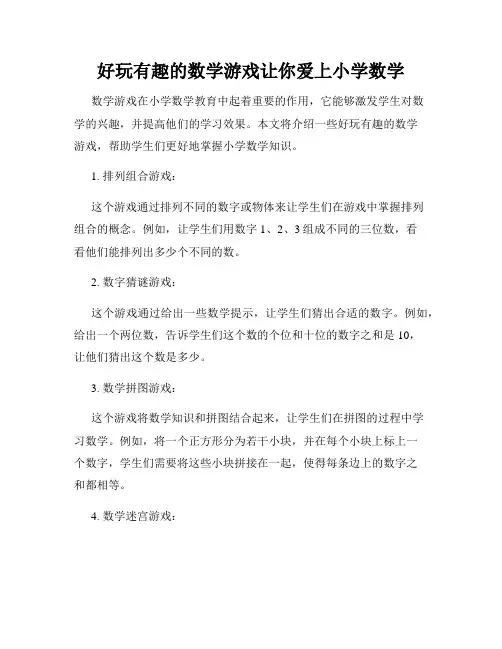 好玩有趣的数学游戏让你爱上小学数学

数学游戏在小学数学教育中起着重要的作用，它能够激发学生对数学的兴趣，并提高他们的学习效果。本文将介绍一些好玩有趣的数学游戏，帮助学生们更好地掌握小学数学知识。

1. 排列组合游戏：

这个游戏通过排列不同的数字或物体来让学生们在游戏中掌握排列组合的概念。例如，让学生们用数字 1、2、3 组成不同的三位数，看看他们能排列出多少个不同的数。

2. 数字猜谜游戏：

这个游戏通过给出一些数学提示，让学生们猜出合适的数字。例如，给出一个两位数，告诉学生们这个数的个位和十位的数字之和是 10，让他们猜出这个数是多少。

3. 数学拼图游戏：

这个游戏将数学知识和拼图结合起来，让学生们在拼图的过程中学习数学。例如，将一个正方形分为若干小块，并在每个小块上标上一个数字，学生们需要将这些小块拼接在一起，使得每条边上的数字之和都相等。

4. 数学迷宫游戏：